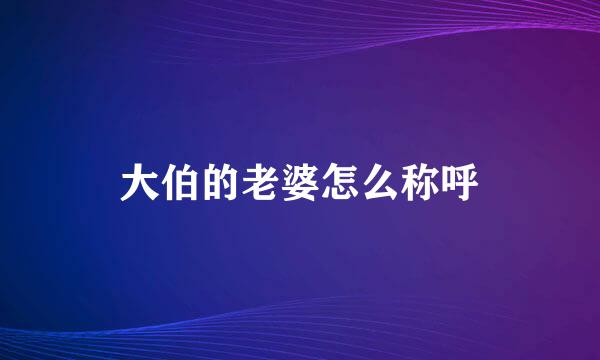 大伯的老婆怎么称呼